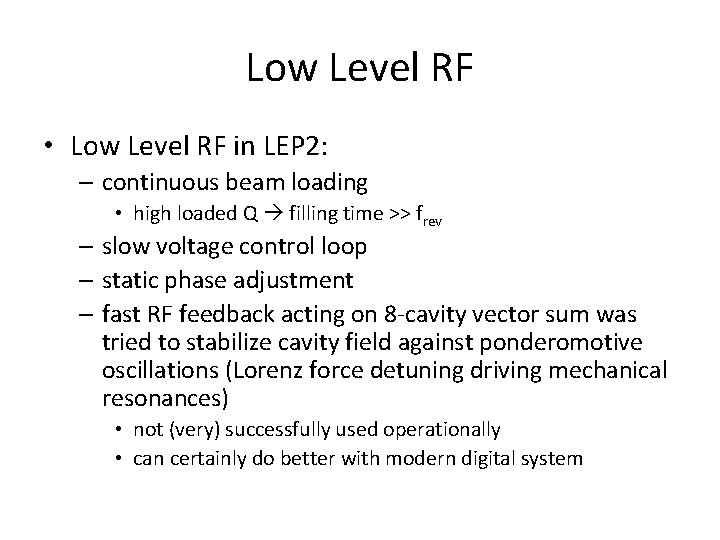 Low Level RF

• Low Level RF in LEP2:
– continuous beam loading
• high loaded Q → filling time >> $f_{rev}$
– slow voltage control loop
– static phase adjustment
– fast RF feedback acting on 8-cavity vector sum was tried to stabilize cavity field against ponderomotive oscillations (Lorenz force detuning driving mechanical resonances)
• not (very) successfully used operationally
• can certainly do better with modern digital system